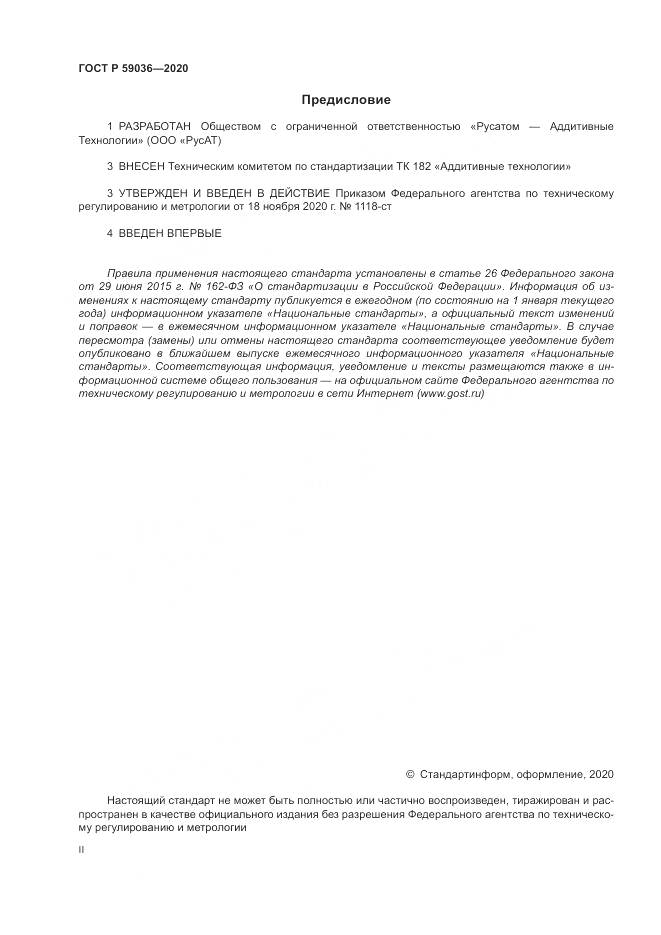 ГОСТ Р 59036—2020

Предисловие

1 РАЗРАБОТАН Обществом с ограниченной ответственностью «Русатом — Аддитивные Технологии» (ООО «РусАТ)

3 ВНЕСЕН Техническим комитетом по стандартизации ТК 182 «Аддитивные технологии»

3 УТВЕРЖДЕН И ВВЕДЕН В ДЕЙСТВИЕ Приказом Федерального агентства по техническому регулированию и метрологии от 18 ноября 2020 г. № 1118-ст

4 ВВЕДЕН ВПЕРВЫЕ

Правила применения настоящего стандарта установлены в статье 26 Федерального закона от 29 июня 2015 г. № 162-ФЗ «О стандартизации в Российской Федерации». Информация об изменениях к настоящему стандарту публикуется в ежегодном (по состоянию на 1 января текущего года) информационном указателе «Национальные стандарты», а официальный текст изменений и поправок — в ежемесячном информационном указателе «Национальные стандарты». В случае пересмотра (замены) или отмены настоящего стандарта соответствующее уведомление будет опубликовано в ближайшем выпуске ежемесячного информационного указателя «Национальные стандарты». Соответствующая информация, уведомление и тексты размещаются также в информационной системе общего пользования — на официальном сайте Федерального агентства по техническому регулированию и метрологии в сети Интернет (www.gost.ru)

© Стандартинформ, оформление, 2020

Настоящий стандарт не может быть полностью или частично воспроизведен, тиражирован и распространен в качестве официального издания без разрешения Федерального агентства по техническому регулированию и метрологии

II